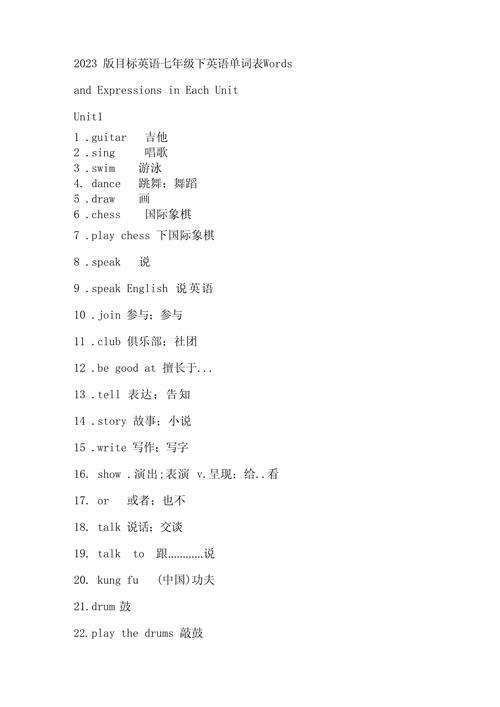 2023 版目标英语七年级下英语单词表Words and Expressions in Each Unit

Unit1

1 .guitar 吉他
2 .sing 唱歌
3 .swim 游泳
4. dance 跳舞；舞蹈
5 .draw 画
6 .chess 国际象棋
7 .play chess 下国际象棋

8 .speak 说

9 .speak English 说英语

10 .join 参与；参与

11 .club 俱乐部；社团

12 .be good at 擅长于...

13 .tell 表达；告知

14 .story 故事；小说

15 .write 写作；写字

16. show .演出；表演 v.呈现；给..看

17. or 或者；也不

18. talk 说话；交谈

19. talk to 跟…………说

20. kung fu (中国)功夫

21.drum 鼓

22.play the drums 敲鼓